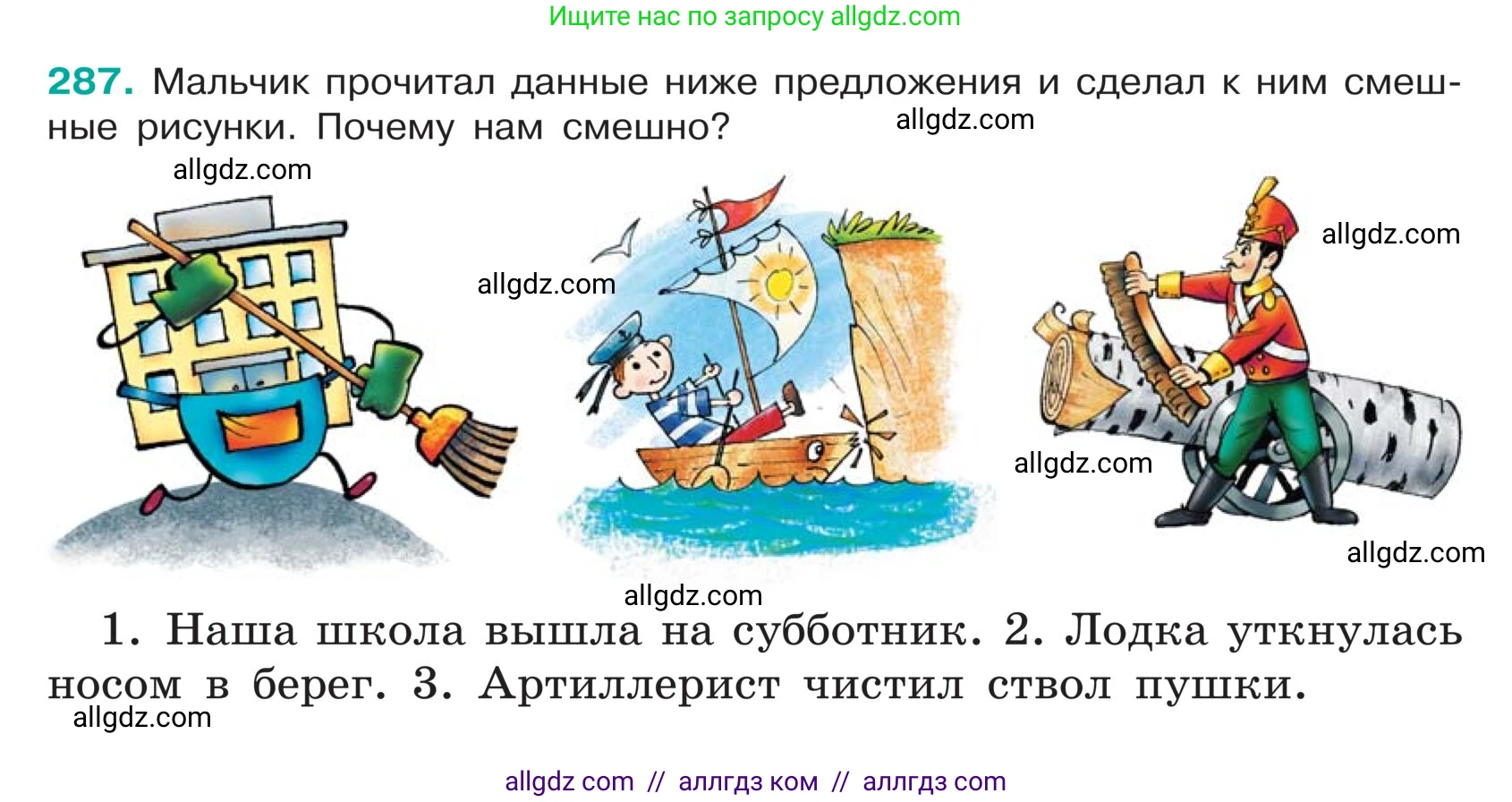 Ищите нас по запросу allgdz.com

**287.** Мальчик прочитал данные ниже предложения и сделал к ним смешные рисунки. Почему нам смешно?

allgdz.com

allgdz.com

allgdz.com

allgdz.com

allgdz.com

allgdz.com

allgdz.com

1. Наша школа вышла на субботник. 2. Лодка уткнулась носом в берег. 3. Артиллерист чистил ствол пушки.

allgdz.com

allgdz com // аллгдз ком // аллгдз com